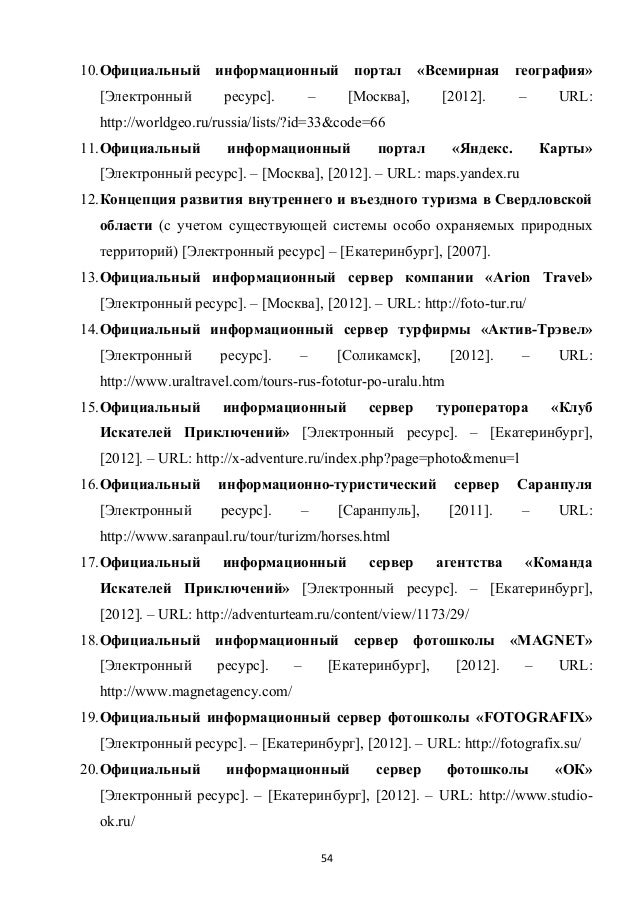 10. Официальный информационный портал «Всемирная география» [Электронный ресурс]. – [Москва], [2012]. – URL: http://worldgeo.ru/russia/lists/?id=33&code=66

11. Официальный информационный портал «Яндекс. Карты» [Электронный ресурс]. – [Москва], [2012]. – URL: maps.yandex.ru

12. Концепция развития внутреннего и въездного туризма в Свердловской области (с учетом существующей системы особо охраняемых природных территорий) [Электронный ресурс] – [Екатеринбург], [2007].

13. Официальный информационный сервер компании «Arion Travel» [Электронный ресурс]. – [Москва], [2012]. – URL: http://foto-tur.ru/

14. Официальный информационный сервер турфирмы «Актив-Трэвел» [Электронный ресурс]. – [Соликамск], [2012]. – URL: http://www.uraltravel.com/tours-rus-fototur-po-uralu.htm

15. Официальный информационный сервер туроператора «Клуб Искателей Приключений» [Электронный ресурс]. – [Екатеринбург], [2012]. – URL: http://x-adventure.ru/index.php?page=photo&menu=1

16. Официальный информационно-туристический сервер Саранпуля [Электронный ресурс]. – [Саранпуль], [2011]. – URL: http://www.saranpaul.ru/tour/turizm/horses.html

17. Официальный информационный сервер агентства «Команда Искателей Приключений» [Электронный ресурс]. – [Екатеринбург], [2012]. – URL: http://adventurteam.ru/content/view/1173/29/

18. Официальный информационный сервер фотошколы «MAGNET» [Электронный ресурс]. – [Екатеринбург], [2012]. – URL: http://www.magnetagency.com/

19. Официальный информационный сервер фотошколы «FOTOGRAFIX» [Электронный ресурс]. – [Екатеринбург], [2012]. – URL: http://fotografix.su/

20. Официальный информационный сервер фотошколы «ОК» [Электронный ресурс]. – [Екатеринбург], [2012]. – URL: http://www.studio-ok.ru/

54